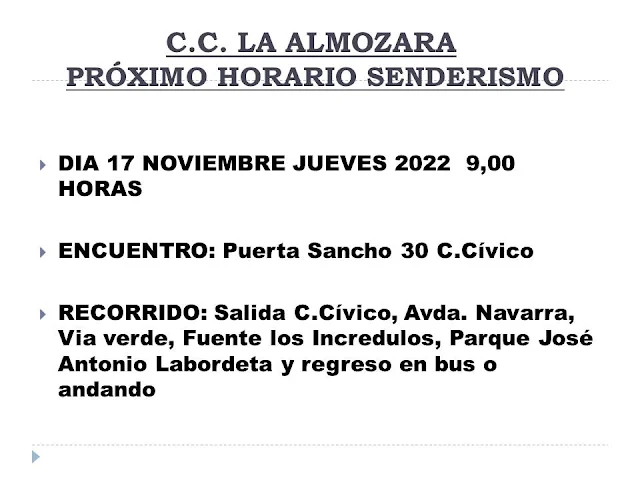 C.C. LA ALMOZARA
PRÓXIMO HORARIO SENDERISMO

DIA 17 NOVIEMBRE JUEVES 2022 9,00 HORAS

ENCUENTRO: Puerta Sancho 30 C.Cívico

RECORRIDO: Salida C.Cívico, Avda. Navarra, Via verde, Fuente los Incredulos, Parque José Antonio Labordeta y regreso en bus o andando